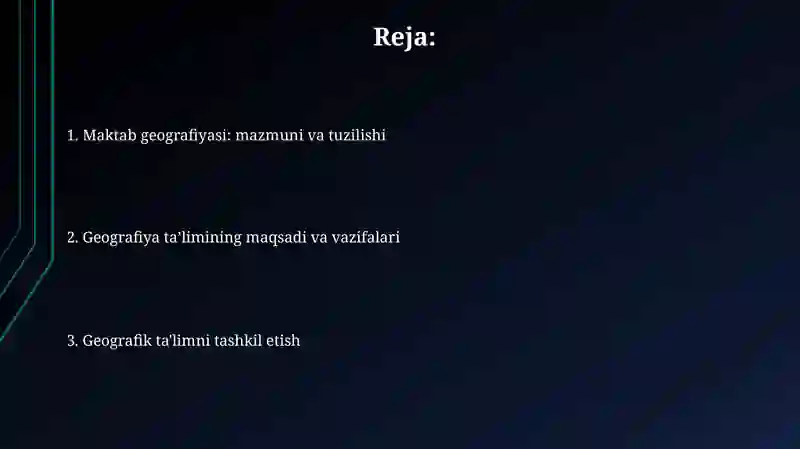 Reja:

1. Maktab geografiyasi: mazmuni va tuzilishi

2. Geografiya ta’limining maqsadi va vazifalari

3. Geografik ta'limni tashkil etish